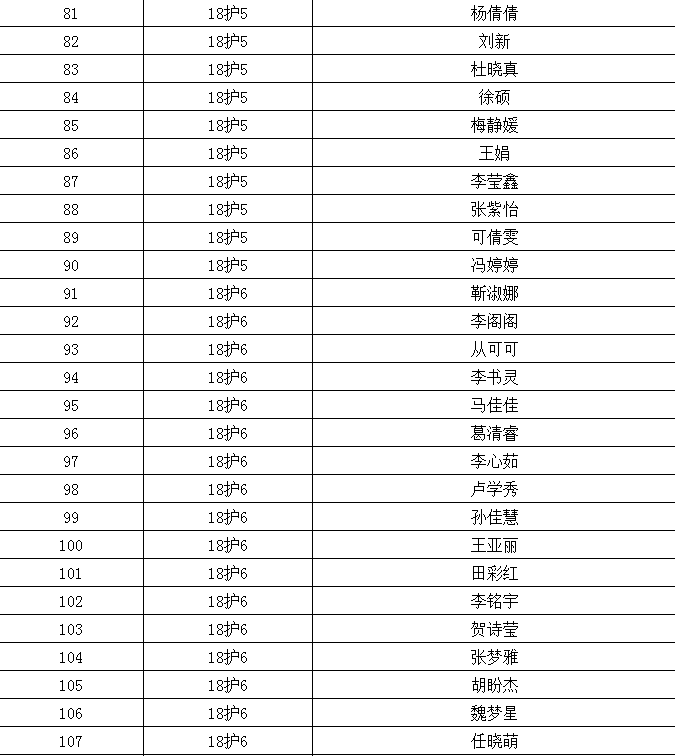 | 81 | 18护5 | 杨倩倩 |
|---|---|---|
| 82 | 18护5 | 刘新 |
| 83 | 18护5 | 杜晓真 |
| 84 | 18护5 | 徐硕 |
| 85 | 18护5 | 梅静媛 |
| 86 | 18护5 | 王娟 |
| 87 | 18护5 | 李莹鑫 |
| 88 | 18护5 | 张紫怡 |
| 89 | 18护5 | 可倩雯 |
| 90 | 18护5 | 冯婷婷 |
| 91 | 18护6 | 靳淑娜 |
| 92 | 18护6 | 李阁阁 |
| 93 | 18护6 | 从可可 |
| 94 | 18护6 | 李书灵 |
| 95 | 18护6 | 马佳佳 |
| 96 | 18护6 | 葛清睿 |
| 97 | 18护6 | 李心茹 |
| 98 | 18护6 | 卢学秀 |
| 99 | 18护6 | 孙佳慧 |
| 100 | 18护6 | 王亚丽 |
| 101 | 18护6 | 田彩红 |
| 102 | 18护6 | 李铭宇 |
| 103 | 18护6 | 贺诗莹 |
| 104 | 18护6 | 张梦雅 |
| 105 | 18护6 | 胡盼杰 |
| 106 | 18护6 | 魏梦星 |
| 107 | 18护6 | 任晓萌 |